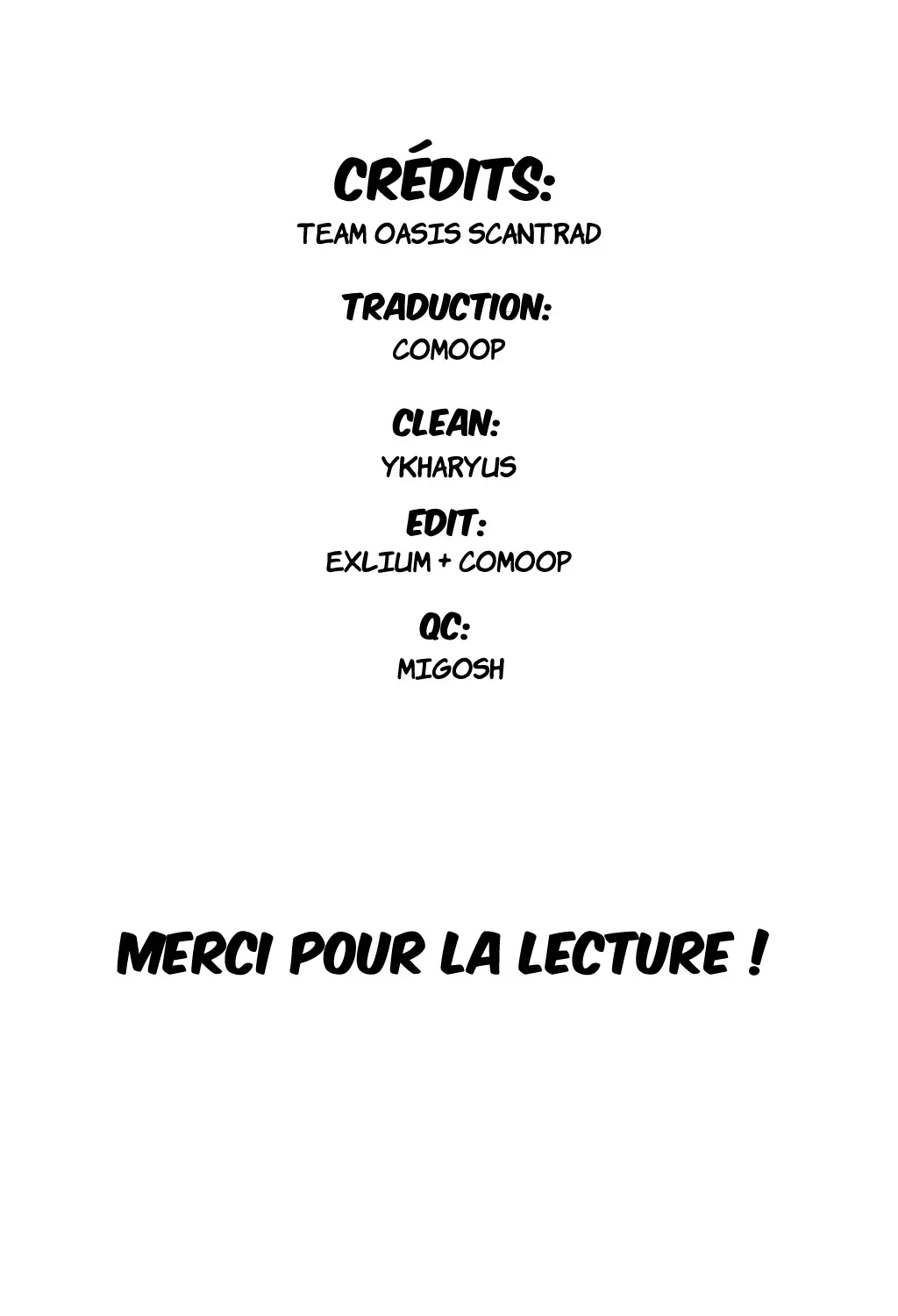 CRÉDITS:
TEAM OASIS SCANTRAD

TRADUCTION:
COMOOP

CLEAN:
YKHARYUS

EDIT:
EXLIUM + COMOOP

QC:
MIGOSH

MERCI POUR LA LECTURE !